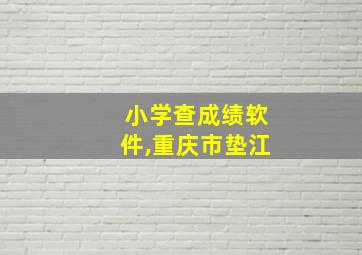 小学查成绩软件,重庆市垫江